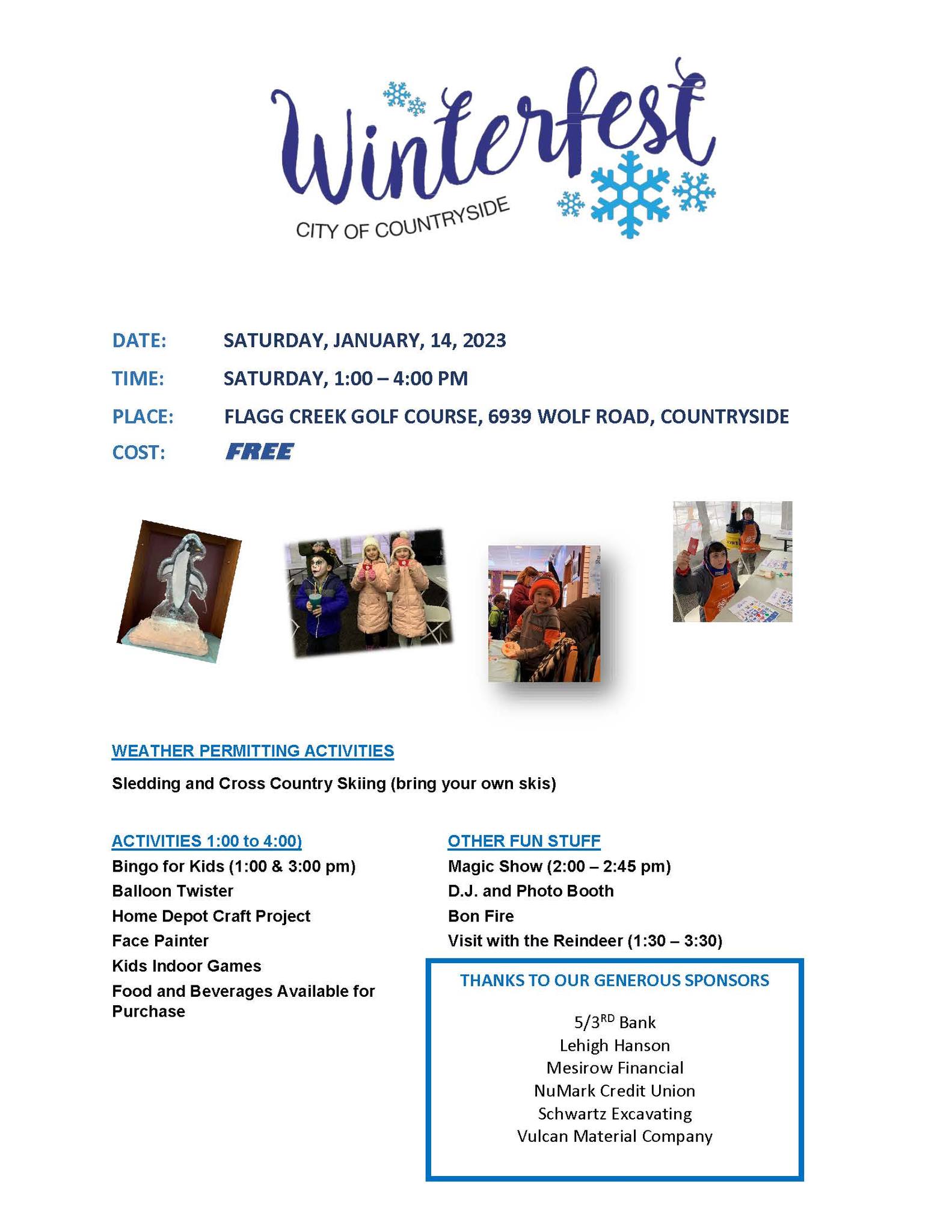 Winterfest
CITY OF COUNTRYSIDE

DATE: SATURDAY, JANUARY, 14, 2023
TIME: SATURDAY, 1:00 – 4:00 PM
PLACE: FLAGG CREEK GOLF COURSE, 6939 WOLF ROAD, COUNTRYSIDE
COST: FREE

WEATHER PERMITTING ACTIVITIES

Sledding and Cross Country Skiing (bring your own skis)

ACTIVITIES 1:00 to 4:00)
Bingo for Kids (1:00 & 3:00 pm)
Balloon Twister
Home Depot Craft Project
Face Painter
Kids Indoor Games
Food and Beverages Available for Purchase

OTHER FUN STUFF
Magic Show (2:00 – 2:45 pm)
D.J. and Photo Booth
Bon Fire
Visit with the Reindeer (1:30 – 3:30)

THANKS TO OUR GENEROUS SPONSORS

5/3$^{RD}$ Bank
Lehigh Hanson
Mesirow Financial
NuMark Credit Union
Schwartz Excavating
Vulcan Material Company